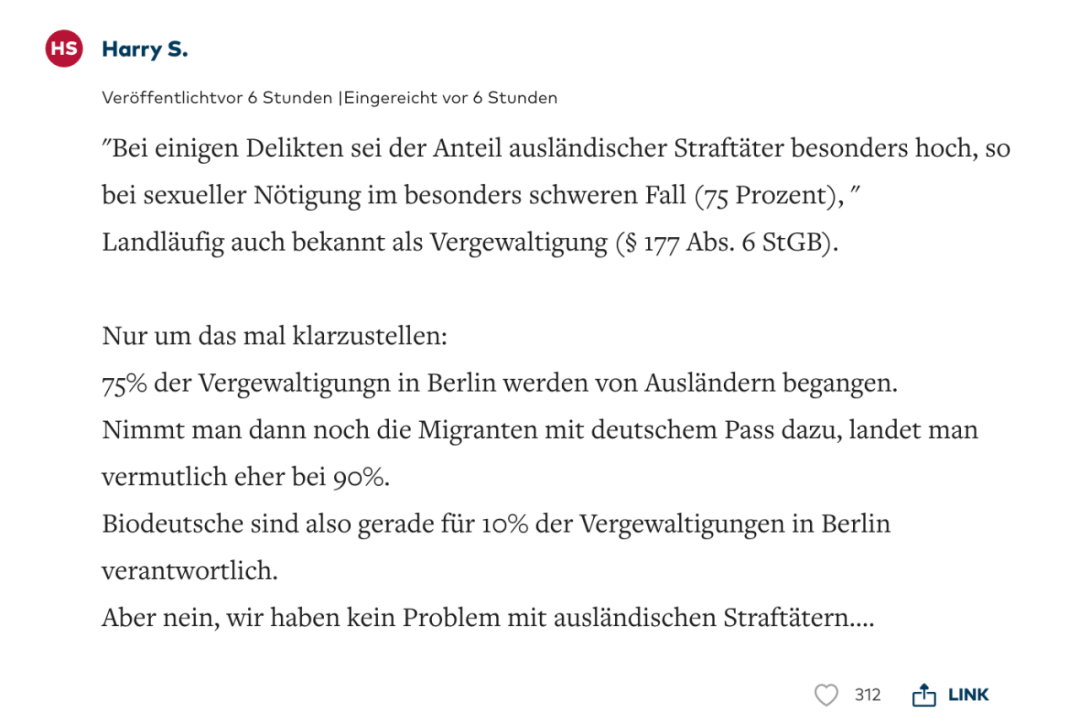 HS
Harry S.

Veröffentlichtvor 6 Stunden |Eingereicht vor 6 Stunden

"Bei einigen Delikten sei der Anteil ausländischer Straftäter besonders hoch, so bei sexueller Nötigung im besonders schweren Fall (75 Prozent), "
Landläufig auch bekannt als Vergewaltigung (§ 177 Abs. 6 StGB).

Nur um das mal klarzustellen:
75% der Vergewaltigungn in Berlin werden von Ausländern begangen.
Nimmt man dann noch die Migranten mit deutschem Pass dazu, landet man vermutlich eher bei 90%.
Biodeutsche sind also gerade für 10% der Vergewaltigungen in Berlin verantwortlich.
Aber nein, wir haben kein Problem mit ausländischen Straftätern....

312 LINK